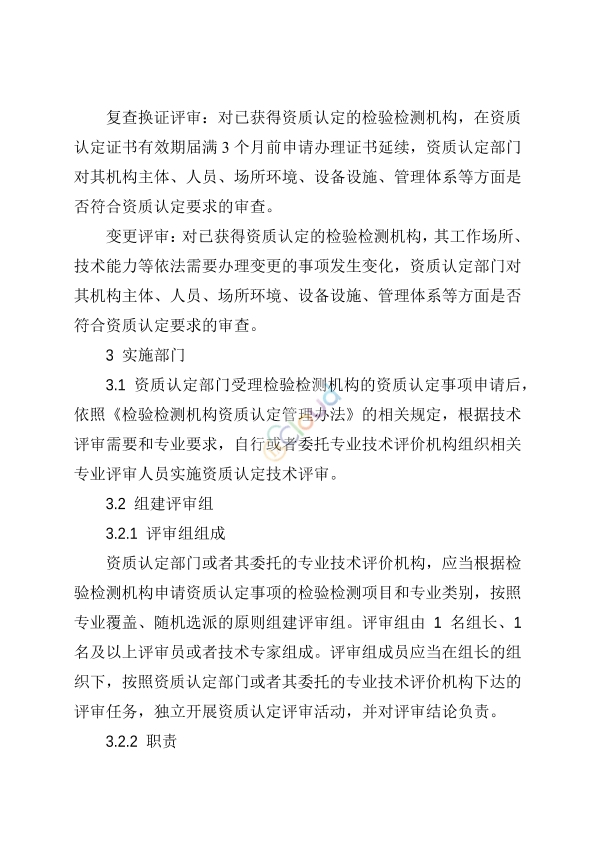 复查换证评审：对已获得资质认定的检验检测机构，在资质认定证书有效期届满 3 个月前申请办理证书延续，资质认定部门对其机构主体、人员、场所环境、设备设施、管理体系等方面是否符合资质认定要求的审查。

变更评审：对已获得资质认定的检验检测机构，其工作场所、技术能力等依法需要办理变更的事项发生变化，资质认定部门对其机构主体、人员、场所环境、设备设施、管理体系等方面是否符合资质认定要求的审查。

3 实施部门

3.1 资质认定部门受理检验检测机构的资质认定事项申请后，依照《检验检测机构资质认定管理办法》的相关规定，根据技术评审需要和专业要求，自行或者委托专业技术评价机构组织相关专业评审人员实施资质认定技术评审。

3.2 组建评审组

3.2.1 评审组组成

资质认定部门或者其委托的专业技术评价机构，应当根据检验检测机构申请资质认定事项的检验检测项目和专业类别，按照专业覆盖、随机选派的原则组建评审组。评审组由 1 名组长、1 名及以上评审员或者技术专家组成。评审组成员应当在组长的组织下，按照资质认定部门或者其委托的专业技术评价机构下达的评审任务，独立开展资质认定评审活动，并对评审结论负责。

3.2.2 职责